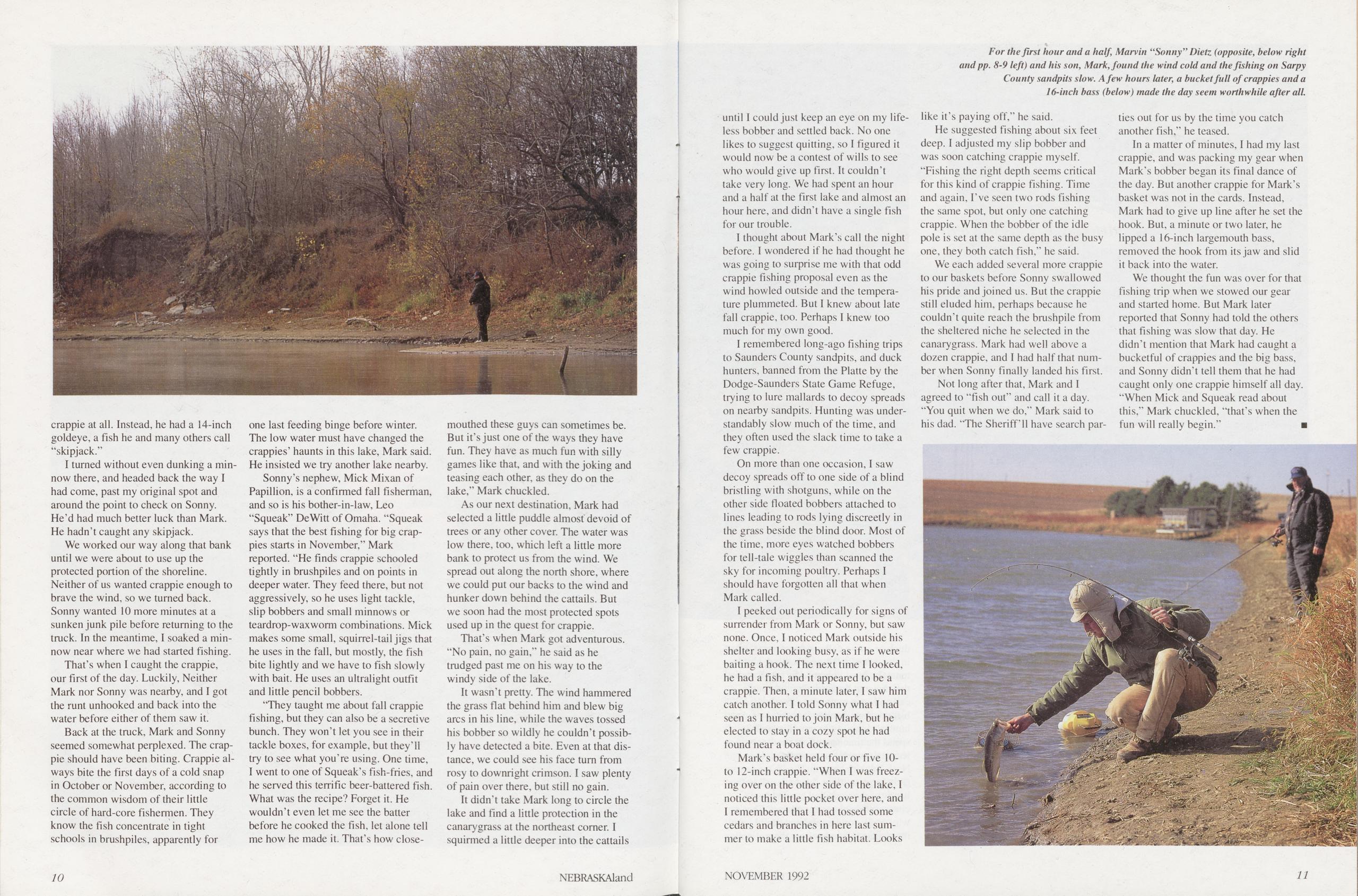 crappie at all. Instead, he had a 14-inch goldeye, a fish he and many others call "skipjack."

I turned without even dunking a minnow there, and headed back the way I had come, past my original spot and around the point to check on Sonny. He'd had much better luck than Mark. He hadn't caught any skipjack.

We worked our way along that bank until we were about to use up the protected portion of the shoreline. Neither of us wanted crappie enough to brave the wind, so we turned back. Sonny wanted 10 more minutes at a sunken junk pile before returning to the truck. In the meantime, I soaked a minnow near where we had started fishing.

That's when I caught the crappie, our first of the day. Luckily, Neither Mark nor Sonny was nearby, and I got the runt unhooked and back into the water before either of them saw it.

Back at the truck, Mark and Sonny seemed somewhat perplexed. The crappie should have been biting. Crappie always bite the first days of a cold snap in October or November, according to the common wisdom of their little circle of hard-core fishermen. They know the fish concentrate in tight schools in brushpiles, apparently for one last feeding binge before winter. The low water must have changed the crappies' haunts in this lake, Mark said. He insisted we try another lake nearby.

Sonny's nephew, Mick Mixan of Papillion, is a confirmed fall fisherman, and so is his bother-in-law, Leo "Squeak" DeWitt of Omaha. "Squeak says that the best fishing for big crappies starts in November," Mark reported. "He finds crappie schooled tightly in brushpiles and on points in deeper water. They feed there, but not aggressively, so he uses light tackle, slip bobbers and small minnows or teardrop-waxworm combinations. Mick makes some small, squirrel-tail jigs that he uses in the fall, but mostly, the fish bite lightly and we have to fish slowly with bait. He uses an ultralight outfit and little pencil bobbers.

"They taught me about fall crappie fishing, but they can also be a secretive bunch. They won't let you see in their tackle boxes, for example, but they'll try to see what you're using. One time, I went to one of Squeak's fish-fries, and he served this terrific beer-battered fish. What was the recipe? Forget it. He wouldn't even let me see the batter before he cooked the fish, let alone tell me how he made it. That's how close-mouthed these guys can sometimes be. But it's just one of the ways they have fun. They have as much fun with silly games like that, and with the joking and teasing each other, as they do on the lake," Mark chuckled.

As our next destination, Mark had selected a little puddle almost devoid of trees or any other cover. The water was low there, too, which left a little more bank to protect us from the wind. We spread out along the north shore, where we could put our backs to the wind and hunker down behind the cattails. But we soon had the most protected spots used up in the quest for crappie.

That's when Mark got adventurous. "No pain, no gain," he said as he trudged past me on his way to the windy side of the lake.

It wasn't pretty. The wind hammered the grass flat behind him and blew big arcs in his line, while the waves tossed his bobber so wildly he couldn't possibly have detected a bite. Even at that distance, we could see his face turn from rosy to downright crimson. I saw plenty of pain over there, but still no gain.

It didn't take Mark long to circle the lake and find a little protection in the canarygrass at the northeast corner. I squirmed a little deeper into the cattails

10 NEBRASKAland

For the first hour and a half, Marvin "Sonny" Dietz (opposite, below right and pp. 8-9 left) and his son, Mark, found the wind cold and the fishing on Sarpy County sandpits slow. A few hours later, a bucket full of crappies and a 16-inch bass (below) made the day seem worthwhile after all.

until I could just keep an eye on my lifeless bobber and settled back. No one likes to suggest quitting, so I figured it would now be a contest of wills to see who would give up first. It couldn't take very long. We had spent an hour and a half at the first lake and almost an hour here, and didn't have a single fish for our trouble.

I thought about Mark's call the night before. I wondered if he had thought he was going to surprise me with that odd crappie fishing proposal even as the wind howled outside and the temperature plummeted. But I knew about late fall crappie, too. Perhaps I knew too much for my own good.

I remembered long-ago fishing trips to Saunders County sandpits, and duck hunters, banned from the Platte by the Dodge-Saunders State Game Refuge, trying to lure mallards to decoy spreads on nearby sandpits. Hunting was understandably slow much of the time, and they often used the slack time to take a few crappie.

On more than one occasion, I saw decoy spreads off to one side of a blind bristling with shotguns, while on the other side floated bobbers attached to lines leading to rods lying discreetly in the grass beside the blind door. Most of the time, more eyes watched bobbers for tell-tale wiggles than scanned the sky for incoming poultry. Perhaps I should have forgotten all that when Mark called.

I peeked out periodically for signs of surrender from Mark or Sonny, but saw none. Once, I noticed Mark outside his shelter and looking busy, as if he were baiting a hook. The next time I looked, he had a fish, and it appeared to be a crappie. Then, a minute later, I saw him catch another. I told Sonny what I had seen as I hurried to join Mark, but he elected to stay in a cozy spot he had found near a boat dock.

Mark's basket held four or five 10- to 12-inch crappie. "When I was freezing over on the other side of the lake, I noticed this little pocket over here, and I remembered that I had tossed some cedars and branches in here last summer to make a little fish habitat. Looks like it's paying off," he said.

He suggested fishing about six feet deep. I adjusted my slip bobber and was soon catching crappie myself. "Fishing the right depth seems critical for this kind of crappie fishing. Time and again, I've seen two rods fishing the same spot, but only one catching crappie. When the bobber of the idle pole is set at the same depth as the busy one, they both catch fish," he said.

We each added several more crappie to our baskets before Sonny swallowed his pride and joined us. But the crappie still eluded him, perhaps because he couldn't quite reach the brushpile from the sheltered niche he selected in the canarygrass. Mark had well above a dozen crappie, and I had half that number when Sonny finally landed his first.

Not long after that, Mark and I agreed to "fish out" and call it a day. "You quit when we do," Mark said to his dad. "The Sheriff'll have search parties out for us by the time you catch another fish," he teased.

In a matter of minutes, I had my last crappie, and was packing my gear when Mark's bobber began its final dance of the day. But another crappie for Mark's basket was not in the cards. Instead, Mark had to give up line after he set the hook. But, a minute or two later, he lipped a 16-inch largemouth bass, removed the hook from its jaw and slid it back into the water.

We thought the fun was over for that fishing trip when we stowed our gear and started home. But Mark later reported that Sonny had told the others that fishing was slow that day. He didn't mention that Mark had caught a bucketful of crappies and the big bass, and Sonny didn't tell them that he had caught only one crappie himself all day. "When Mick and Squeak read about this," Mark chuckled, "that's when the fun will really begin." ■

NOVEMBER 1992 11